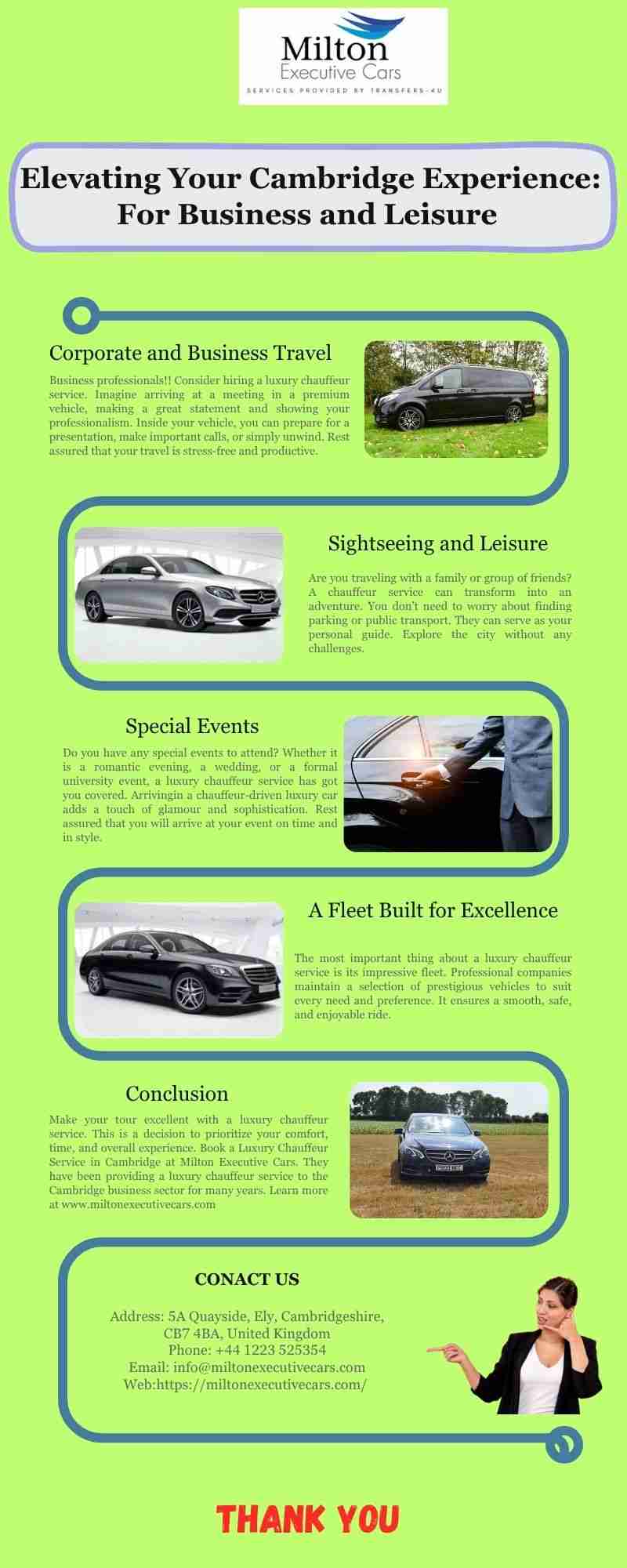 Milton
Executive Cars
SERVICES PROVIDED BY TRANSFERS-4U

Elevating Your Cambridge Experience: For Business and Leisure

Corporate and Business Travel

Business professionals!! Consider hiring a luxury chauffeur service. Imagine arriving at a meeting in a premium vehicle, making a great statement and showing your professionalism. Inside your vehicle, you can prepare for a presentation, make important calls, or simply unwind. Rest assured that your travel is stress-free and productive.

Sightseeing and Leisure

Are you traveling with a family or group of friends? A chauffeur service can transform into an adventure. You don't need to worry about finding parking or public transport. They can serve as your personal guide. Explore the city without any challenges.

Special Events

Do you have any special events to attend? Whether it is a romantic evening, a wedding, or a formal university event, a luxury chauffeur service has got you covered. Arrivingin a chauffeur-driven luxury car adds a touch of glamour and sophistication. Rest assured that you will arrive at your event on time and in style.

A Fleet Built for Excellence

The most important thing about a luxury chauffeur service is its impressive fleet. Professional companies maintain a selection of prestigious vehicles to suit every need and preference. It ensures a smooth, safe, and enjoyable ride.

Conclusion

Make your tour excellent with a luxury chauffeur service. This is a decision to prioritize your comfort, time, and overall experience. Book a Luxury Chauffeur Service in Cambridge at Milton Executive Cars. They have been providing a luxury chauffeur service to the Cambridge business sector for many years. Learn more at www.miltonexecutivecars.com

CONACT US

Address: 5A Quayside, Ely, Cambridgeshire, CB7 4BA, United Kingdom
Phone: +44 1223 525354
Email: info@miltonexecutivecars.com
Web:https://miltonexecutivecars.com/

THANK YOU